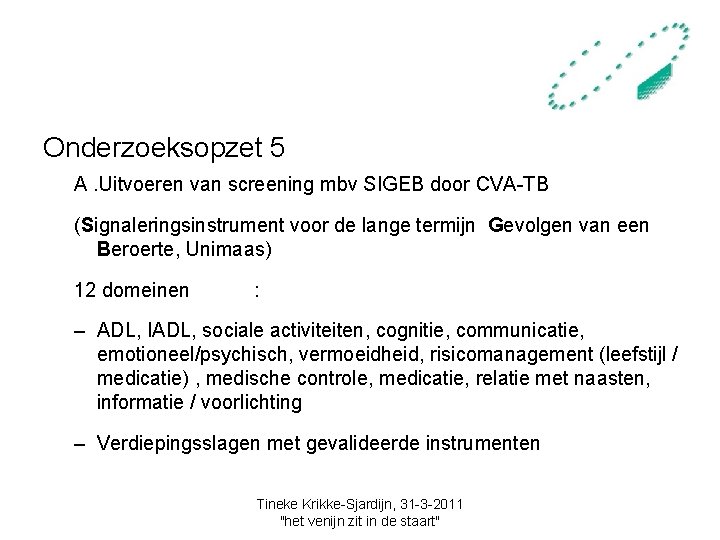 Onderzoeksopzet 5

A .Uitvoeren van screening mbv SIGEB door CVA-TB

(Signaleringsinstrument voor de lange termijn Gevolgen van een Beroerte, Unimaas)

12 domeinen :

– ADL, IADL, sociale activiteiten, cognitie, communicatie, emotioneel/psychisch, vermoeidheid, risicomanagement (leefstijl / medicatie) , medische controle, medicatie, relatie met naasten, informatie / voorlichting

– Verdiepingsslagen met gevalideerde instrumenten

Tineke Krikke-Sjardijn, 31-3-2011
"het venijn zit in de staart"